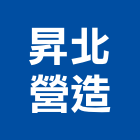 昇北
營造